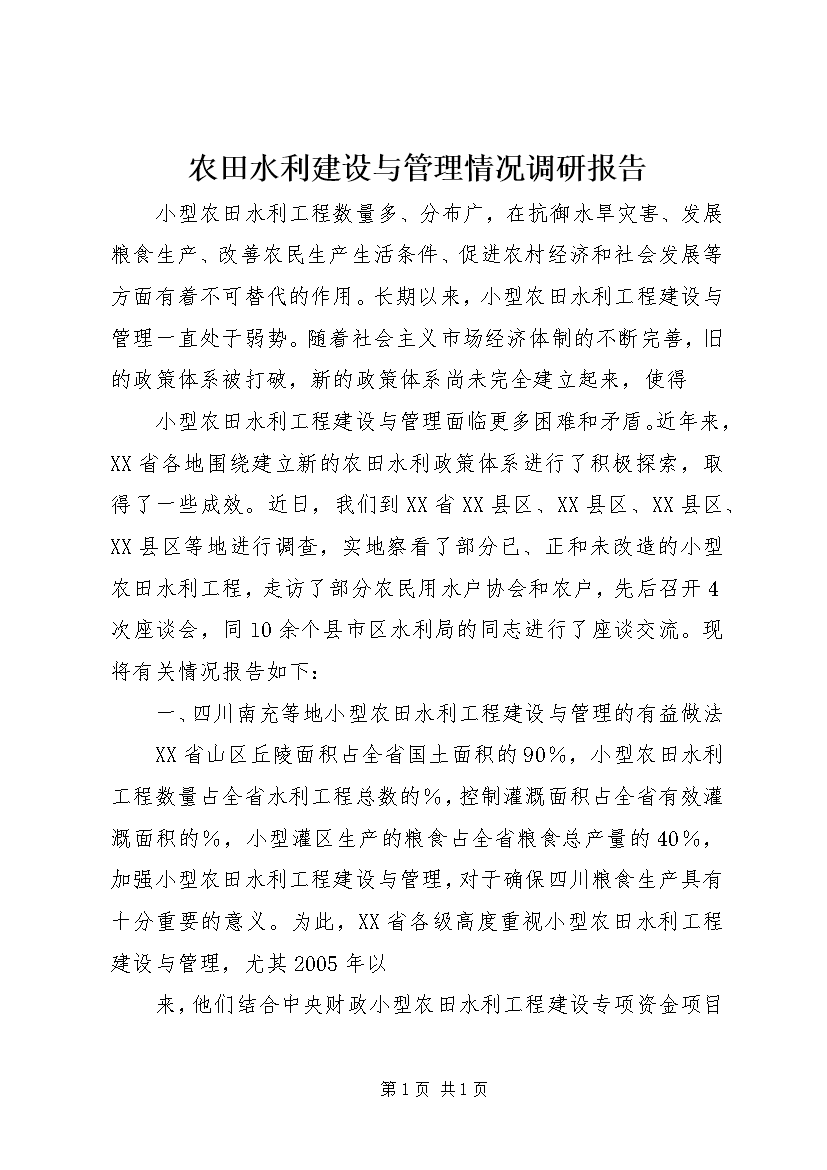 农田水利建设与管理情况调研报告

小型农田水利工程数量多、分布广，在抗御水旱灾害、发展粮食生产、改善农民生产生活条件、促进农村经济和社会发展等方面有着不可替代的作用。长期以来，小型农田水利工程建设与管理一直处于弱势。随着社会主义市场经济体制的不断完善，旧的政策体系被打破，新的政策体系尚未完全建立起来，使得

小型农田水利工程建设与管理面临更多困难和矛盾。近年来，XX省各地围绕建立新的农田水利政策体系进行了积极探索，取得了一些成效。近日，我们到XX省XX县区、XX县区、XX县区、XX县区等地进行调查，实地察看了部分已、正和未改造的小型农田水利工程，走访了部分农民用水户协会和农户，先后召开4次座谈会，同10余个县市区水利局的同志进行了座谈交流。现将有关情况报告如下：

一、四川南充等地小型农田水利工程建设与管理的有益做法

XX省山区丘陵面积占全省国土面积的90%，小型农田水利工程数量占全省水利工程总数的%，控制灌溉面积占全省有效灌溉面积的%，小型灌区生产的粮食占全省粮食总产量的40%，加强小型农田水利工程建设与管理，对于确保四川粮食生产具有十分重要的意义。为此，XX省各级高度重视小型农田水利工程建设与管理，尤其2005年以

来，他们结合中央财政小型农田水利工程建设专项资金项目

第1页 共1页